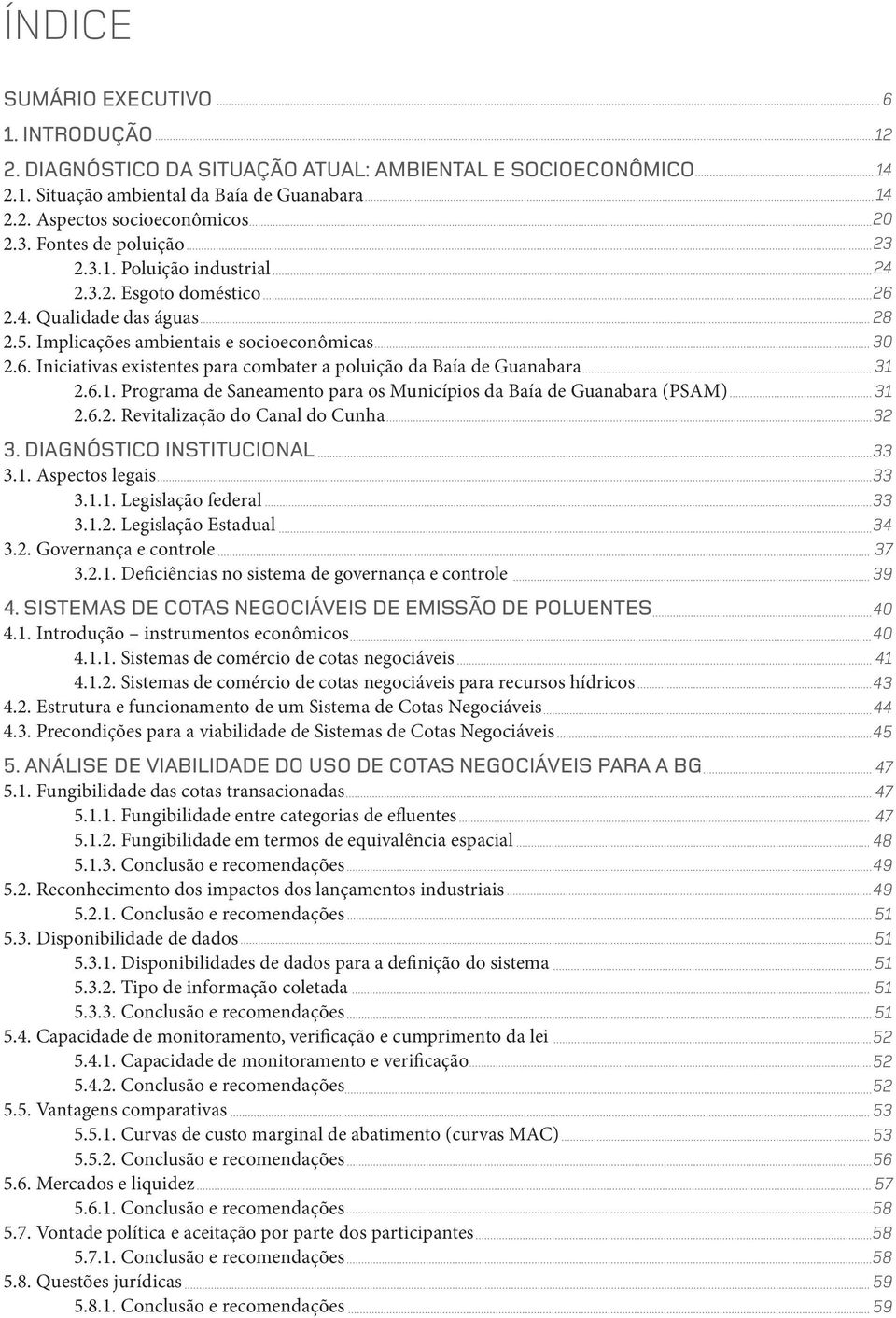 ÍNDICE

SUMÁRIO EXECUTIVO 6
1. INTRODUÇÃO 12
2. DIAGNÓSTICO DA SITUAÇÃO ATUAL: AMBIENTAL E SOCIOECONÔMICO 14
2.1. Situação ambiental da Baía de Guanabara 14
2.2. Aspectos socioeconômicos 20
2.3. Fontes de poluição 23
2.3.1. Poluição industrial 24
2.3.2. Esgoto doméstico 26
2.4. Qualidade das águas 28
2.5. Implicações ambientais e socioeconômicas 30
2.6. Iniciativas existentes para combater a poluição da Baía de Guanabara 31
2.6.1. Programa de Saneamento para os Municípios da Baía de Guanabara (PSAM) 31
2.6.2. Revitalização do Canal do Cunha 32
3. DIAGNÓSTICO INSTITUCIONAL 33
3.1. Aspectos legais 33
3.1.1. Legislação federal 33
3.1.2. Legislação Estadual 34
3.2. Governança e controle 37
3.2.1. Deficiências no sistema de governança e controle 39
4. SISTEMAS DE COTAS NEGOCIÁVEIS DE EMISSÃO DE POLUENTES 40
4.1. Introdução – instrumentos econômicos 40
4.1.1. Sistemas de comércio de cotas negociáveis 41
4.1.2. Sistemas de comércio de cotas negociáveis para recursos hídricos 43
4.2. Estrutura e funcionamento de um Sistema de Cotas Negociáveis 44
4.3. Precondições para a viabilidade de Sistemas de Cotas Negociáveis 45
5. ANÁLISE DE VIABILIDADE DO USO DE COTAS NEGOCIÁVEIS PARA A BG 47
5.1. Fungibilidade das cotas transacionadas 47
5.1.1. Fungibilidade entre categorias de efluentes 47
5.1.2. Fungibilidade em termos de equivalência espacial 48
5.1.3. Conclusão e recomendações 49
5.2. Reconhecimento dos impactos dos lançamentos industriais 49
5.2.1. Conclusão e recomendações 51
5.3. Disponibilidade de dados 51
5.3.1. Disponibilidades de dados para a definição do sistema 51
5.3.2. Tipo de informação coletada 51
5.3.3. Conclusão e recomendações 51
5.4. Capacidade de monitoramento, verificação e cumprimento da lei 52
5.4.1. Capacidade de monitoramento e verificação 52
5.4.2. Conclusão e recomendações 52
5.5. Vantagens comparativas 53
5.5.1. Curvas de custo marginal de abatimento (curvas MAC) 53
5.5.2. Conclusão e recomendações 56
5.6. Mercados e liquidez 57
5.6.1. Conclusão e recomendações 58
5.7. Vontade política e aceitação por parte dos participantes 58
5.7.1. Conclusão e recomendações 58
5.8. Questões jurídicas 59
5.8.1. Conclusão e recomendações 59